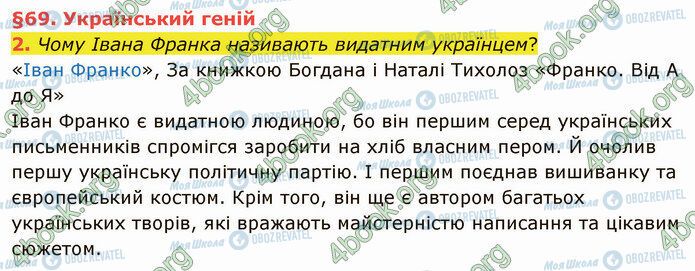 §69. Український геній

2. Чому Івана Франка називають видатним українцем?

«Іван Франко», За книжкою Богдана і Наталі Тихолоз «Франко. Від А до Я»

Іван Франко є видатною людиною, бо він першим серед українських письменників спромігся заробити на хліб власним пером. Й очолив першу українську політичну партію. І першим поєднав вишиванку та європейський костюм. Крім того, він ще є автором багатьох українських творів, які вражають майстерністю написання та цікавим сюжетом.

4book.org
Моя Школа
OBOZREVATEL